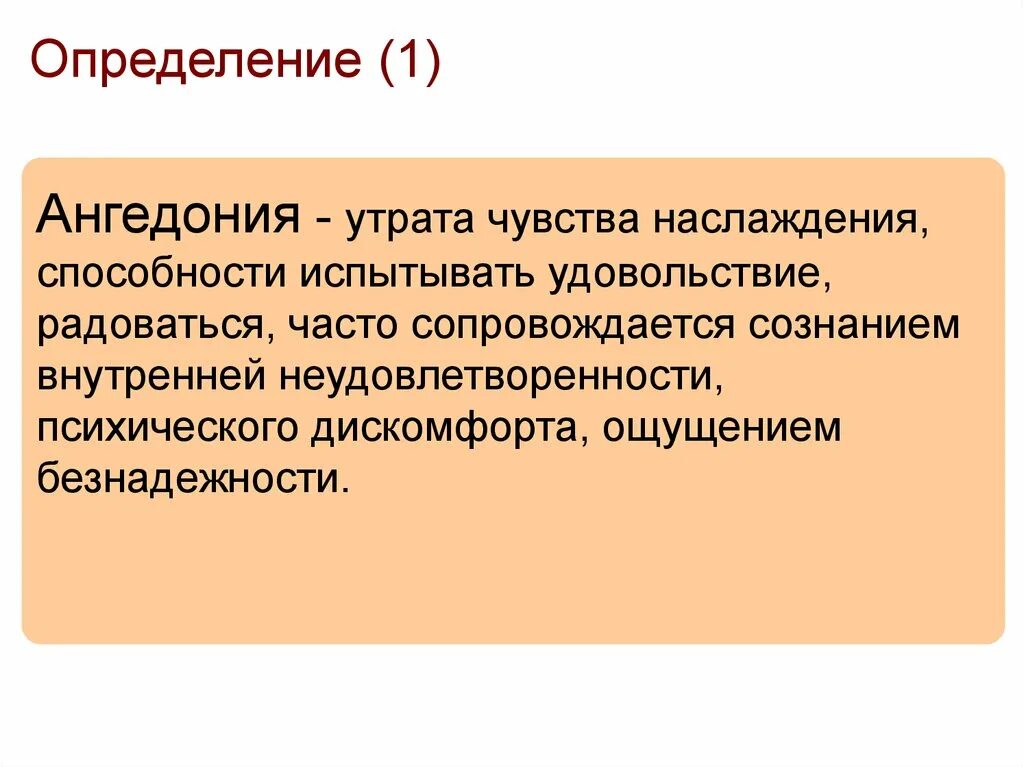 Определение (1)

Ангедония - утрата чувства наслаждения, способности испытывать удовольствие, радоваться, часто сопровождается сознанием внутренней неудовлетворенности, психического дискомфорта, ощущением безнадежности.